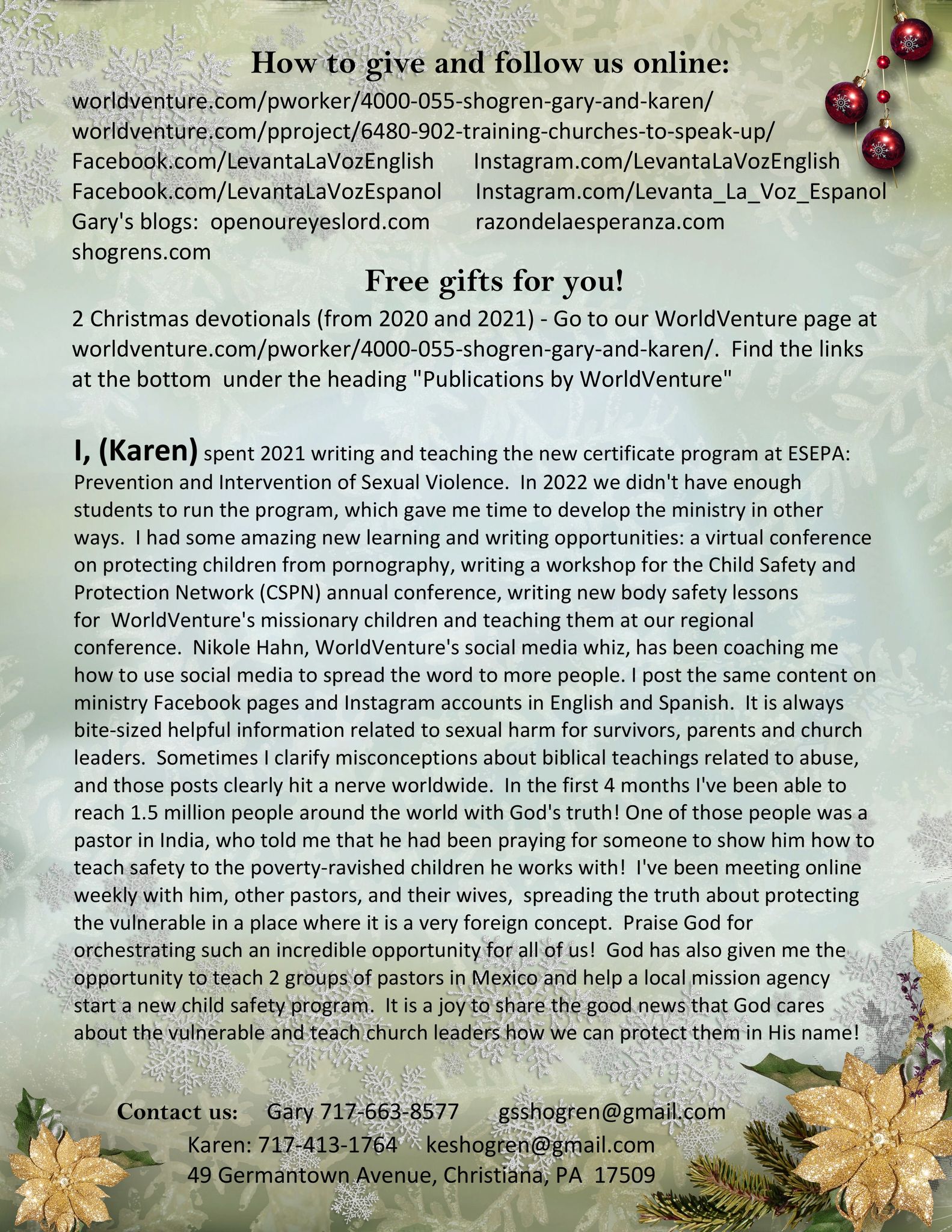 How to give and follow us online:

worldventure.com/pworker/4000-055-shogren-gary-and-karen/
worldventure.com/pproject/6480-902-training-churches-to-speak-up/
Facebook.com/LevantaLaVozEnglish Instagram.com/LevantaLaVozEnglish
Facebook.com/LevantaLaVozEspanol Instagram.com/Levanta_La_Voz_Espanol
Gary's blogs: openoureyeslord.com razondelaesperanza.com
shogrens.com

Free gifts for you!

2 Christmas devotionals (from 2020 and 2021) - Go to our WorldVenture page at worldventure.com/pworker/4000-055-shogren-gary-and-karen/. Find the links at the bottom under the heading "Publications by WorldVenture"

I, (Karen) spent 2021 writing and teaching the new certificate program at ESEPA: Prevention and Intervention of Sexual Violence. In 2022 we didn't have enough students to run the program, which gave me time to develop the ministry in other ways. I had some amazing new learning and writing opportunities: a virtual conference on protecting children from pornography, writing a workshop for the Child Safety and Protection Network (CSPN) annual conference, writing new body safety lessons for WorldVenture's missionary children and teaching them at our regional conference. Nikole Hahn, WorldVenture's social media whiz, has been coaching me how to use social media to spread the word to more people. I post the same content on ministry Facebook pages and Instagram accounts in English and Spanish. It is always bite-sized helpful information related to sexual harm for survivors, parents and church leaders. Sometimes I clarify misconceptions about biblical teachings related to abuse, and those posts clearly hit a nerve worldwide. In the first 4 months I've been able to reach 1.5 million people around the world with God's truth! One of those people was a pastor in India, who told me that he had been praying for someone to show him how to teach safety to the poverty-ravished children he works with! I've been meeting online weekly with him, other pastors, and their wives, spreading the truth about protecting the vulnerable in a place where it is a very foreign concept. Praise God for orchestrating such an incredible opportunity for all of us! God has also given me the opportunity to teach 2 groups of pastors in Mexico and help a local mission agency start a new child safety program. It is a joy to share the good news that God cares about the vulnerable and teach church leaders how we can protect them in His name!

Contact us: Gary 717-663-8577 gsshogren@gmail.com
Karen: 717-413-1764 keshogren@gmail.com
49 Germantown Avenue, Christiana, PA 17509